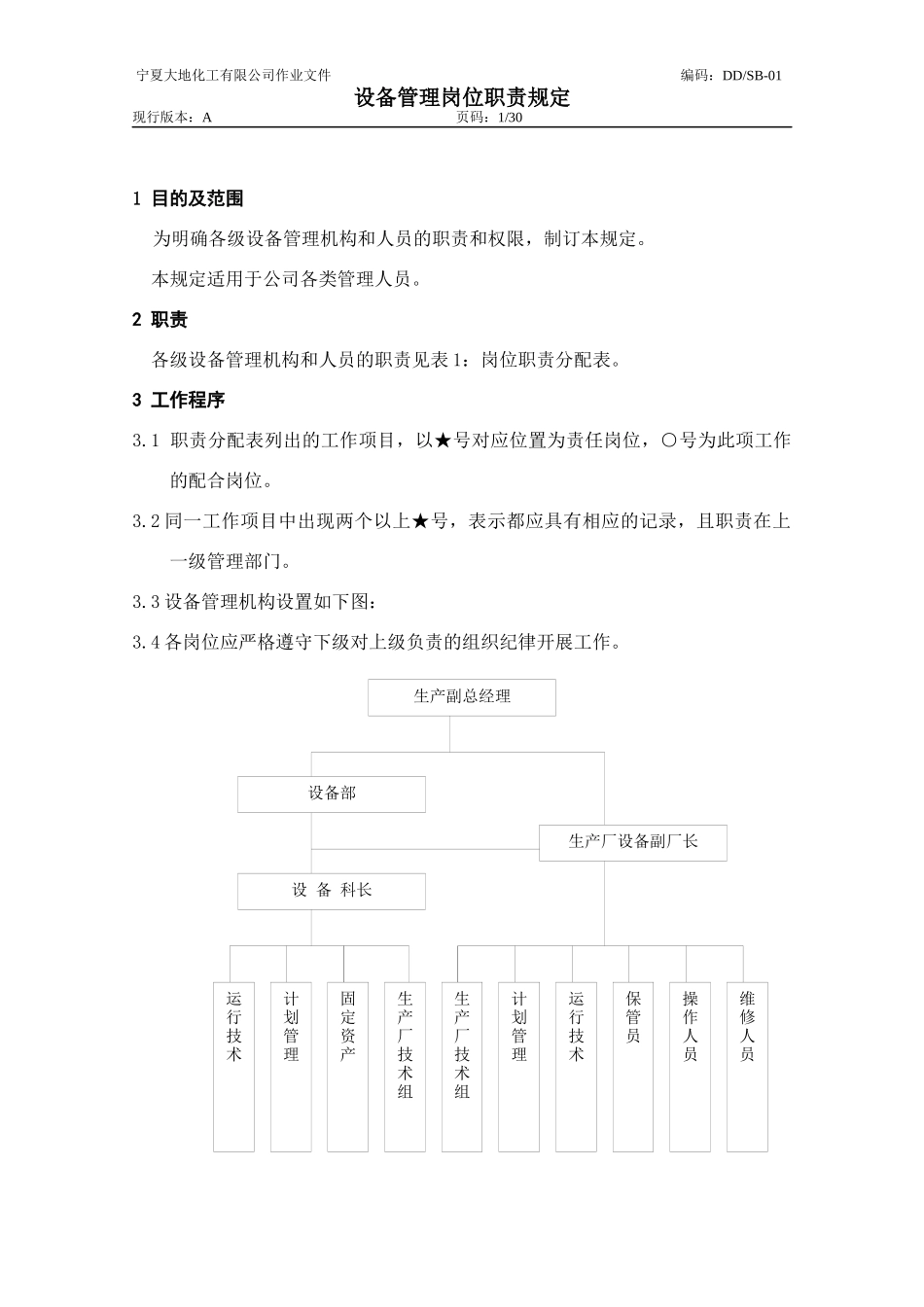 宁夏大地化工有限公司作业文件

编码：DD/SB-01

设备管理岗位职责规定

现行版本：A

页码：1/30

1 目的及范围

为明确各级设备管理机构和人员的职责和权限，制订本规定。

本规定适用于公司各类管理人员。

2 职责

各级设备管理机构和人员的职责见表1：岗位职责分配表。

3 工作程序

3.1 职责分配表列出的工作项目，以★号对应位置为责任岗位，○号为此项工作的配合岗位。

3.2 同一工作项目中出现两个以上★号，表示都应具有相应的记录，且职责在上一级管理部门。

3.3 设备管理机构设置如下图：

3.4 各岗位应严格遵守下级对上级负责的组织纪律开展工作。

生产副总经理

设备部

生产厂设备副厂长

设 备 科长

运行技术

计划管理

固定资产

生产厂技术组

生产厂技术组

计划管理

运行技术

保管员

操作人员

维修人员